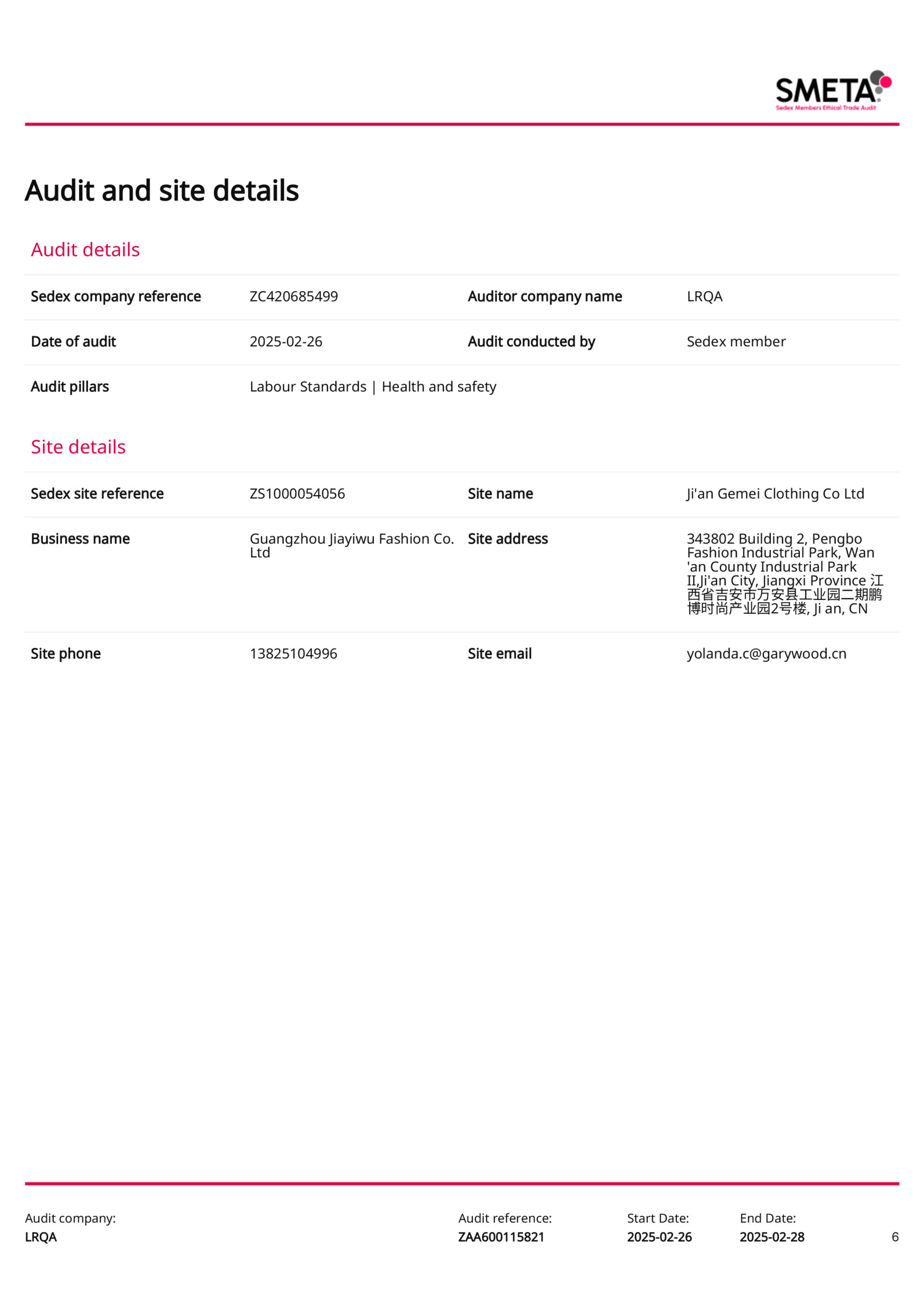 SMETA
Sedex Members Ethical Trade Audit

Audit and site details

Audit details

| Sedex company reference | ZC420685499 | Auditor company name | LRQA |
|---|---|---|---|
| Date of audit | 2025-02-26 | Audit conducted by | Sedex member |
| Audit pillars | Labour Standards \| Health and safety | | |

Site details

| Sedex site reference | ZS1000054056 | Site name | Ji'an Gemei Clothing Co Ltd |
|---|---|---|---|
| Business name | Guangzhou Jiayiwu Fashion Co. Ltd | Site address | 343802 Building 2, Pengbo Fashion Industrial Park, Wan 'an County Industrial Park II,Ji'an City, Jiangxi Province 江西省吉安市万安县工业园二期鹏博时尚产业园2号楼, Ji an, CN |
| Site phone | 13825104996 | Site email | yolanda.c@garywood.cn |

Audit company: LRQA
Audit reference: ZAA600115821
Start Date: 2025-02-26
End Date: 2025-02-28
6